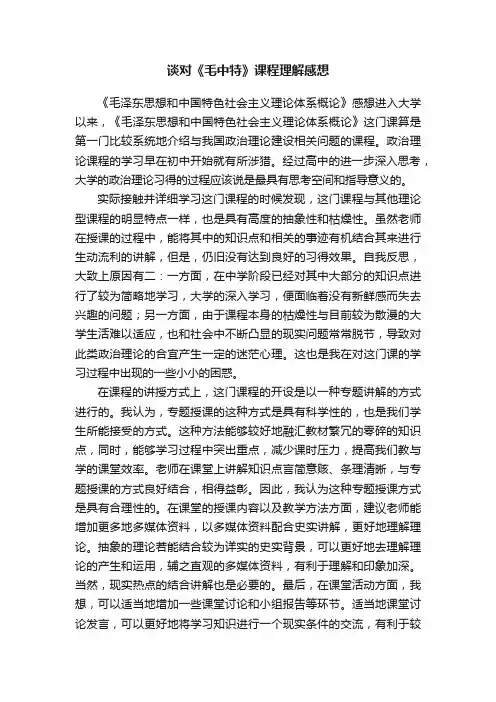 谈对《毛中特》课程理解感想

《毛泽东思想和中国特色社会主义理论体系概论》感想进入大学以来，《毛泽东思想和中国特色社会主义理论体系概论》这门课算是第一门比较系统地介绍与我国政治理论建设相关问题的课程。政治理论课程的学习早在初中开始就有所涉猎。经过高中的进一步深入思考，大学的政治理论习得的过程应该说是最具有思考空间和指导意义的。

实际接触并详细学习这门课程的时候发现，这门课程与其他理论型课程的明显特点一样，也是具有高度的抽象性和枯燥性。虽然老师在授课的过程中，能将其中的知识点和相关的事迹有机结合其来进行生动流利的讲解，但是，仍旧没有达到良好的习得效果。自我反思，大致上原因有二：一方面，在中学阶段已经对其中大部分的知识点进行了较为简略地学习，大学的深入学习，便面临着没有新鲜感而失去兴趣的问题；另一方面，由于课程本身的枯燥性与目前较为散漫的大学生活难以适应，也和社会中不断凸显的现实问题常常脱节，导致对此类政治理论的合宜产生一定的迷茫心理。这也是我在对这门课的学习过程中出现的一些小小的困惑。

在课程的讲授方式上，这门课程的开设是以一种专题讲解的方式进行的。我认为，专题授课的这种方式是具有科学性的，也是我们学生所能接受的方式。这种方法能够较好地融汇教材繁冗的零碎的知识点，同时，能够学习过程中突出重点，减少课时压力，提高我们教与学的课堂效率。老师在课堂上讲解知识点言简意赅、条理清晰，与专题授课的方式良好结合，相得益彰。因此，我认为这种专题授课方式是具有合理性的。在课堂的授课内容以及教学方法方面，建议老师能增加更多地多媒体资料，以多媒体资料配合史实讲解，更好地理解理论。抽象的理论若能结合较为详实的史实背景，可以更好地去理解理论的产生和运用，辅之直观的多媒体资料，有利于理解和印象加深。当然，现实热点的结合讲解也是必要的。最后，在课堂活动方面，我想，可以适当地增加一些课堂讨论和小组报告等环节。适当地课堂讨论发言，可以更好地将学习知识进行一个现实条件的交流，有利于较